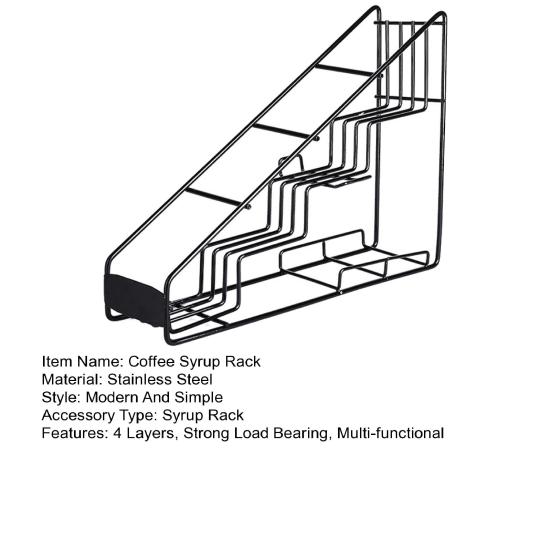 Item Name: Coffee Syrup Rack
Material: Stainless Steel
Style: Modern And Simple
Accessory Type: Syrup Rack
Features: 4 Layers, Strong Load Bearing, Multi-functional